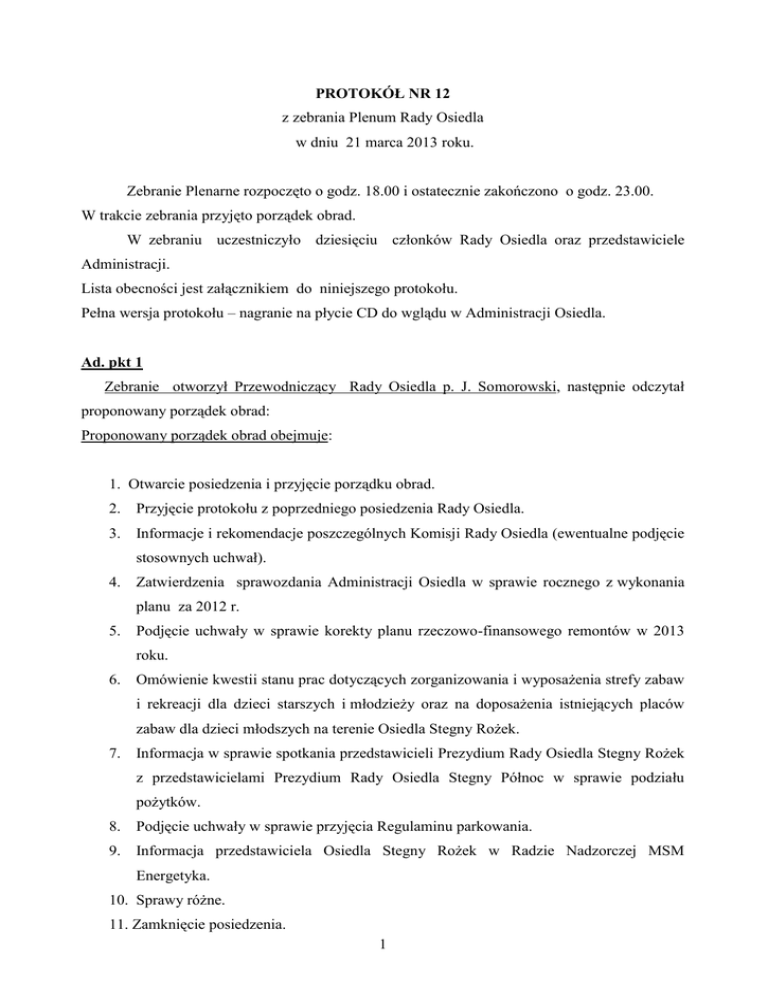 PROTOKÓŁ NR 12
z zebrania Plenum Rady Osiedla
w dniu 21 marca 2013 roku.

Zebranie Plenarne rozpoczęto o godz. 18.00 i ostatecznie zakończono o godz. 23.00. W trakcie zebrania przyjęto porządek obrad.

W zebraniu uczestniczyło dziesięciu członków Rady Osiedla oraz przedstawiciele Administracji.
Lista obecności jest załącznikiem do niniejszego protokołu.
Pełna wersja protokołu – nagranie na płycie CD do wglądu w Administracji Osiedla.

Ad. pkt 1
Zebranie otworzył Przewodniczący Rady Osiedla p. J. Somorowski, następnie odczytał proponowany porządek obrad:
Proponowany porządek obrad obejmuje:

1. Otwarcie posiedzenia i przyjęcie porządku obrad.
2. Przyjęcie protokołu z poprzedniego posiedzenia Rady Osiedla.
3. Informacje i rekomendacje poszczególnych Komisji Rady Osiedla (ewentualne podjęcie stosownych uchwał).
4. Zatwierdzenia sprawozdania Administracji Osiedla w sprawie rocznego z wykonania planu za 2012 r.
5. Podjęcie uchwały w sprawie korekty planu rzeczowo-finansowego remontów w 2013 roku.
6. Omówienie kwestii stanu prac dotyczących zorganizowania i wyposażenia strefy zabaw i rekreacji dla dzieci starszych i młodzieży oraz na doposażenia istniejących placów zabaw dla dzieci młodszych na terenie Osiedla Stegny Rożek.
7. Informacja w sprawie spotkania przedstawicieli Prezydium Rady Osiedla Stegny Rożek z przedstawicielami Prezydium Rady Osiedla Stegny Północ w sprawie podziału pożytków.
8. Podjęcie uchwały w sprawie przyjęcia Regulaminu parkowania.
9. Informacja przedstawiciela Osiedla Stegny Rożek w Radzie Nadzorczej MSM Energetyka.
10. Sprawy różne.
11. Zamknięcie posiedzenia.

1